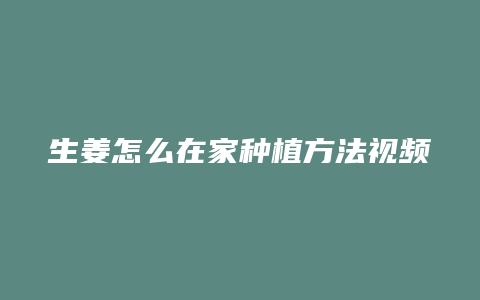 生姜怎么在家种植方法视频